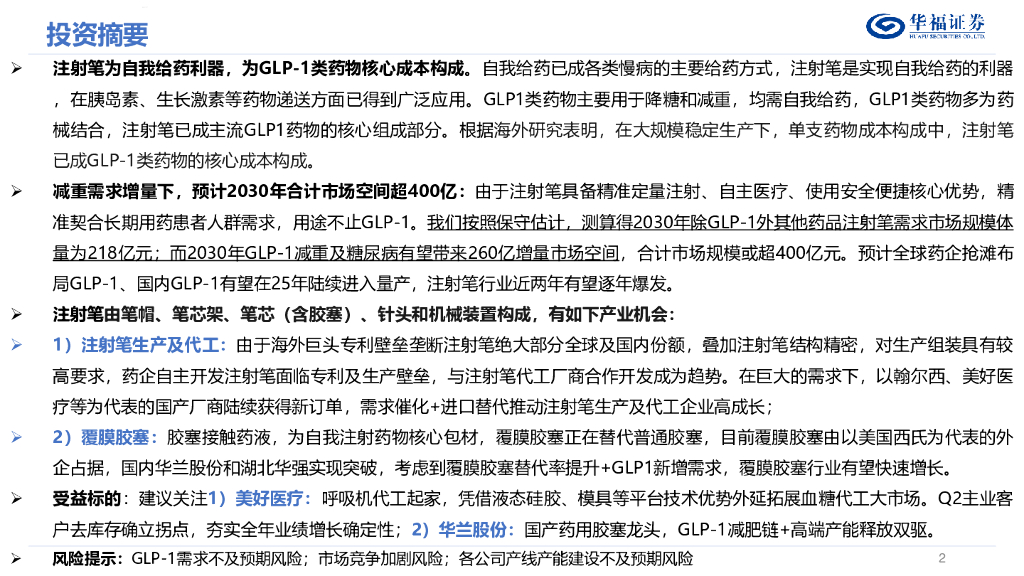 投资摘要

华福证券
HUAFU SECURITIES CO.,LTD.

➢ 注射笔为自我给药利器，为GLP-1类药物核心成本构成。自我给药已成各类慢病的主要给药方式，注射笔是实现自我给药的利器，在胰岛素、生长激素等药物递送方面已得到广泛应用。GLP1类药物主要用于降糖和减重，均需自我给药，GLP1类药物多为药械结合，注射笔已成主流GLP1药物的核心组成部分。根据海外研究表明，在大规模稳定生产下，单支药物成本构成中，注射笔已成GLP-1类药物的核心成本构成。

➢ 减重需求增量下，预计2030年合计市场空间超400亿：由于注射笔具备精准定量注射、自主医疗、使用安全便捷核心优势，精准契合长期用药患者人群需求，用途不止GLP-1。我们按照保守估计，测算得2030年除GLP-1外其他药品注射笔需求市场规模体量为218亿元；而2030年GLP-1减重及糖尿病有望带来260亿增量市场空间，合计市场规模或超400亿元。预计全球药企抢滩布局GLP-1、国内GLP-1有望在25年陆续进入量产，注射笔行业近两年有望逐年爆发。

➢ 注射笔由笔帽、笔芯架、笔芯（含胶塞）、针头和机械装置构成，有如下产业机会：

➢ 1）注射笔生产及代工：由于海外巨头专利壁垒垄断注射笔绝大部分全球及国内份额，叠加注射笔结构精密，对生产组装具有较高要求，药企自主开发注射笔面临专利及生产壁垒，与注射笔代工厂商合作开发成为趋势。在巨大的需求下，以翰尔西、美好医疗等为代表的国产厂商陆续获得新订单，需求催化+进口替代推动注射笔生产及代工企业高成长；

➢ 2）覆膜胶塞：胶塞接触药液，为自我注射药物核心包材，覆膜胶塞正在替代普通胶塞，目前覆膜胶塞由以美国西氏为代表的外企占据，国内华兰股份和湖北华强实现突破，考虑到覆膜胶塞替代率提升+GLP1新增需求，覆膜胶塞行业有望快速增长。

➢ 受益标的：建议关注1）美好医疗：呼吸机代工起家，凭借液态硅胶、模具等平台技术优势外延拓展血糖代工大市场。Q2主业客户去库存确立拐点，夯实全年业绩增长确定性；2）华兰股份：国产药用胶塞龙头，GLP-1减肥链+高端产能释放双驱。

➢ 风险提示：GLP-1需求不及预期风险；市场竞争加剧风险；各公司产线产能建设不及预期风险

2